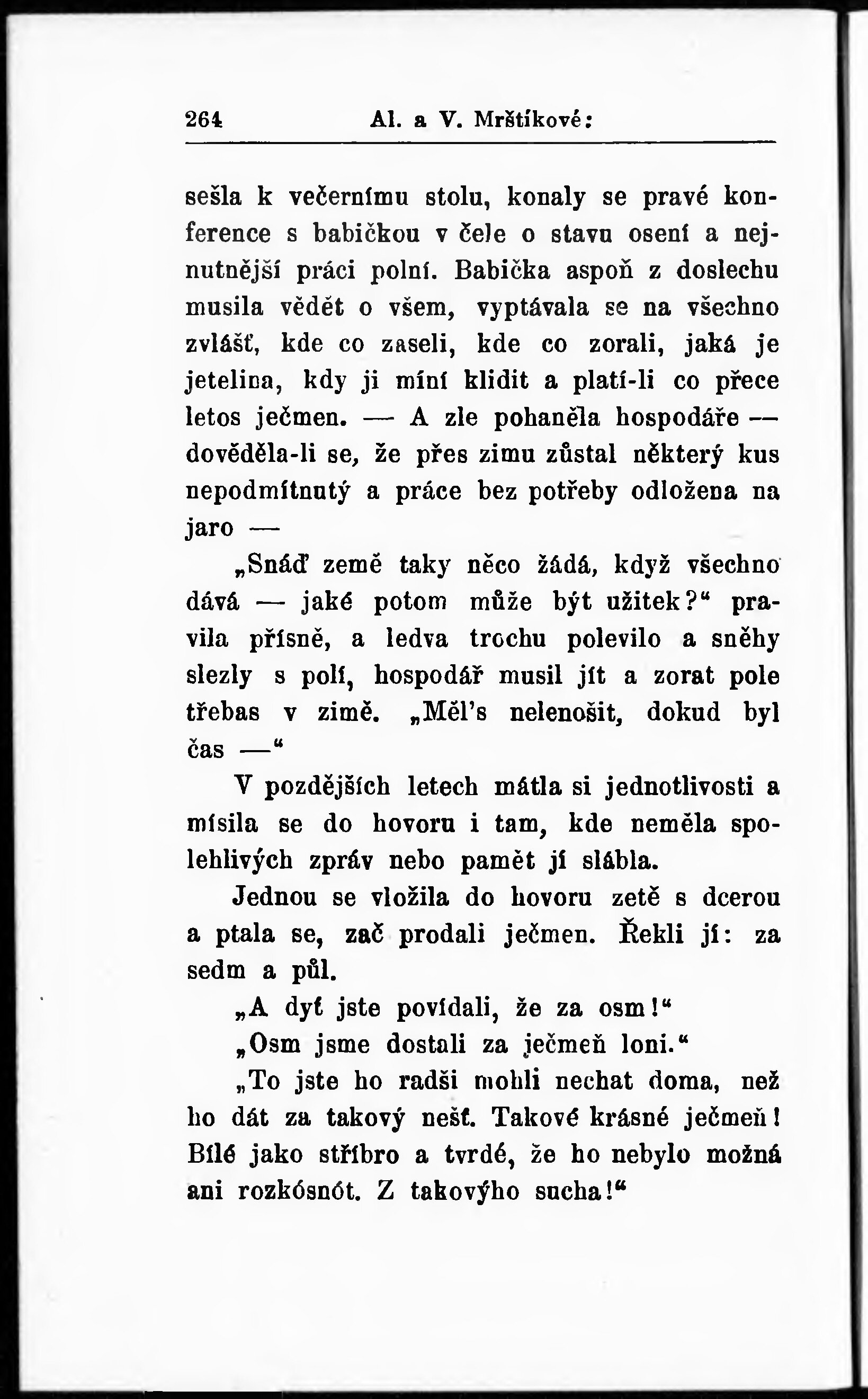 264 Al. a V. Mrštíkové:

sešla k večernímu stolu, konaly se pravé konference s babičkou v čele o stavu osení a nejnutnější práci polní. Babička aspoň z doslechu musila vědět o všem, vyptávala se na všechno zvlášť, kde co zaseli, kde co zorali, jaká je jetelina, kdy ji míní klidit a platí-li co přece letos ječmen. — A zle pohaněla hospodáře — dověděla-li se, že přes zimu zůstal některý kus nepodmítnutý a práce bez potřeby odložena na jaro —

„Snáď země taky něco žádá, když všechno dává — jaké potom může být užitek?“ pravila přísně, a ledva trochu polevilo a sněhy slezly s polí, hospodář musil jít a zorat pole třebas v zimě. „Měl's nelenošit, dokud byl čas —“

V pozdějších letech mátla si jednotlivosti a mísila se do hovoru i tam, kde neměla spolehlivých zpráv nebo pamět jí slábla.

Jednou se vložila do hovoru zetě s dcerou a ptala se, zač prodali ječmen. Řekli jí: za sedm a půl.

„A dyť jste povídali, že za osm!“

„Osm jsme dostali za ječmeň loni.“

„To jste ho radši mohli nechat doma, než ho dát za takový nešť. Takové krásné ječmeň! Bílé jako stříbro a tvrdé, že ho nebylo možná ani rozkósnót. Z takovýho sucha!“